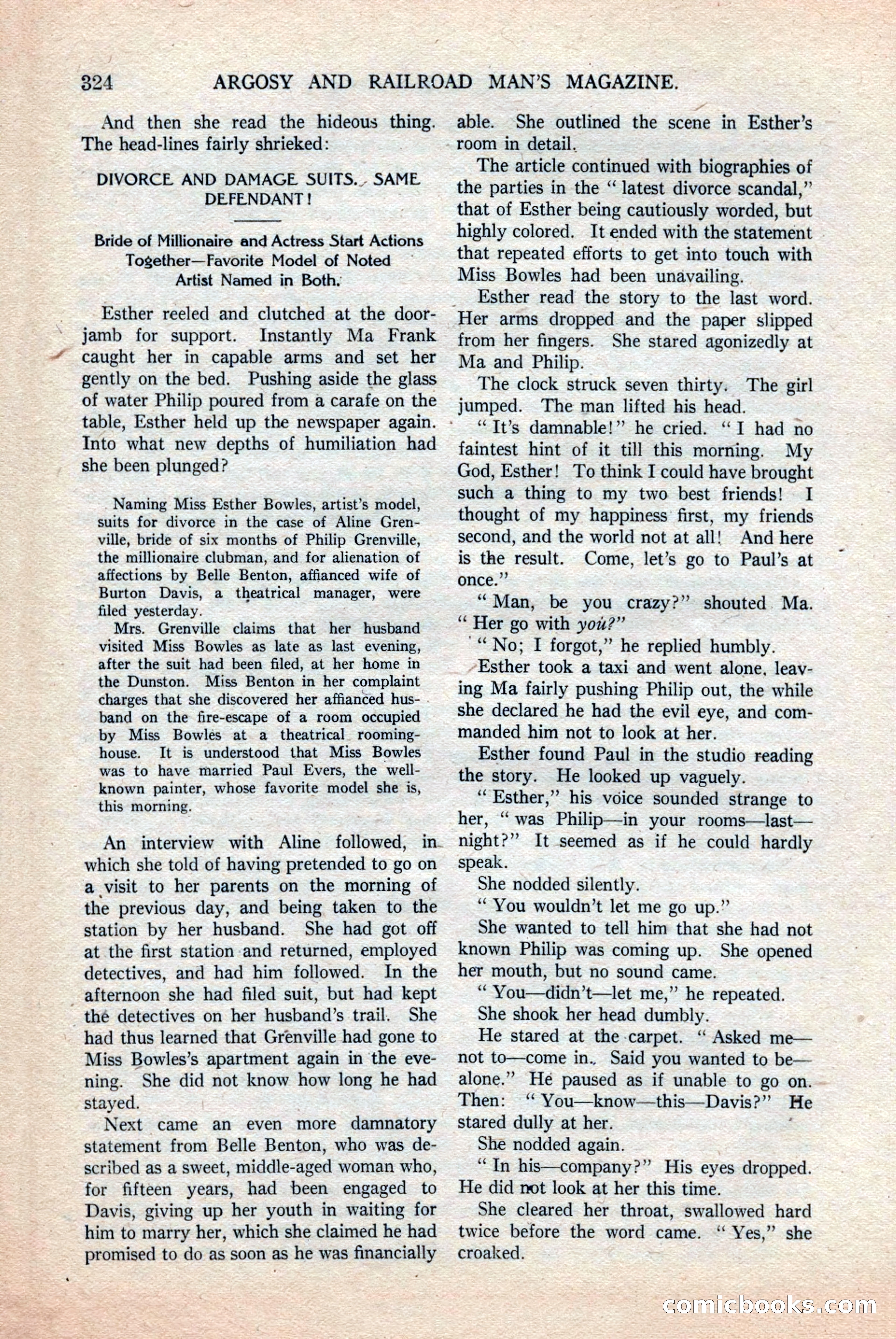 324 ARGOSY AND RAILROAD MAN'S MAGAZINE.

And then she read the hideous thing. The head-lines fairly shrieked:

DIVORCE AND DAMAGE SUITS. SAME DEFENDANT!

Bride of Millionaire and Actress Start Actions Together—Favorite Model of Noted Artist Named in Both.

Esther reeled and clutched at the door-jamb for support. Instantly Ma Frank caught her in capable arms and set her gently on the bed. Pushing aside the glass of water Philip poured from a carafe on the table, Esther held up the newspaper again. Into what new depths of humiliation had she been plunged?

Naming Miss Esther Bowles, artist's model, suits for divorce in the case of Aline Grenville, bride of six months of Philip Grenville, the millionaire clubman, and for alienation of affections by Belle Benton, affianced wife of Burton Davis, a theatrical manager, were filed yesterday.

Mrs. Grenville claims that her husband visited Miss Bowles as late as last evening, after the suit had been filed, at her home in the Dunston. Miss Benton in her complaint charges that she discovered her affianced husband on the fire-escape of a room occupied by Miss Bowles at a theatrical rooming-house. It is understood that Miss Bowles was to have married Paul Evers, the well-known painter, whose favorite model she is, this morning.

An interview with Aline followed, in which she told of having pretended to go on a visit to her parents on the morning of the previous day, and being taken to the station by her husband. She had got off at the first station and returned, employed detectives, and had him followed. In the afternoon she had filed suit, but had kept the detectives on her husband's trail. She had thus learned that Grenville had gone to Miss Bowles's apartment again in the evening. She did not know how long he had stayed.

Next came an even more damnatory statement from Belle Benton, who was described as a sweet, middle-aged woman who, for fifteen years, had been engaged to Davis, giving up her youth in waiting for him to marry her, which she claimed he had promised to do as soon as he was financially able. She outlined the scene in Esther's room in detail.

The article continued with biographies of the parties in the "latest divorce scandal," that of Esther being cautiously worded, but highly colored. It ended with the statement that repeated efforts to get into touch with Miss Bowles had been unavailing.

Esther read the story to the last word. Her arms dropped and the paper slipped from her fingers. She stared agonizedly at Ma and Philip.

The clock struck seven thirty. The girl jumped. The man lifted his head.

"It's damnable!" he cried. "I had no faintest hint of it till this morning. My God, Esther! To think I could have brought such a thing to my two best friends! I thought of my happiness first, my friends second, and the world not at all! And here is the result. Come, let's go to Paul's at once."

"Man, be you crazy?" shouted Ma. "Her go with you?"

"No; I forgot," he replied humbly.

Esther took a taxi and went alone, leaving Ma fairly pushing Philip out, the while she declared he had the evil eye, and commanded him not to look at her.

Esther found Paul in the studio reading the story. He looked up vaguely.

"Esther," his voice sounded strange to her, "was Philip—in your rooms—last—night?" It seemed as if he could hardly speak.

She nodded silently.

"You wouldn't let me go up."

She wanted to tell him that she had not known Philip was coming up. She opened her mouth, but no sound came.

"You—didn't—let me," he repeated.

She shook her head dumbly.

He stared at the carpet. "Asked me—not to—come in. Said you wanted to be—alone." He paused as if unable to go on. Then: "You—know—this—Davis?" He stared dully at her.

She nodded again.

"In his—company?" His eyes dropped. He did not look at her this time.

She cleared her throat, swallowed hard twice before the word came. "Yes," she croaked.

comicbooks.com